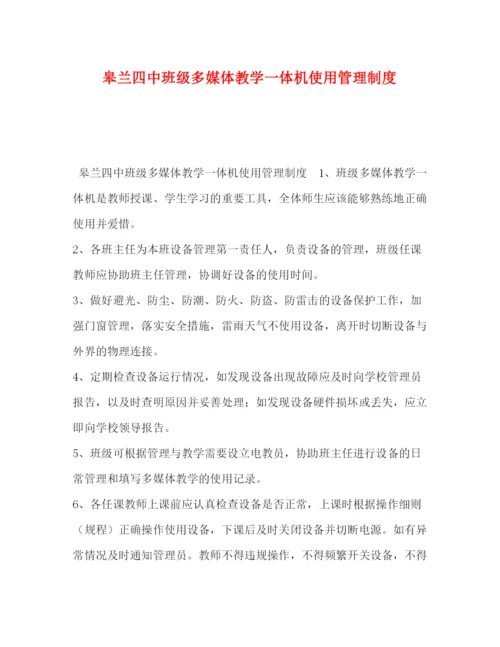 皋兰四中班级多媒体教学一体机使用管理制度

皋兰四中班级多媒体教学一体机使用管理制度 1、班级多媒体教学一体机是教师授课、学生学习的重要工具，全体师生应该能够熟练地正确使用并爱惜。

2、各班主任为本班设备管理第一责任人，负责设备的管理，班级任课教师应协助班主任管理，协调好设备的使用时间。

3、做好避光、防尘、防潮、防火、防盗、防雷击的设备保护工作，加强门窗管理，落实安全措施，雷雨天气不使用设备，离开时切断设备与外界的物理连接。

4、定期检查设备运行情况，如发现设备出现故障应及时向学校管理员报告，以及时查明原因并妥善处理；如发现设备硬件损坏或丢失，应立即向学校领导报告。

5、班级可根据管理与教学需要设立电教员，协助班主任进行设备的日常管理和填写多媒体教学的使用记录。

6、各任课教师上课前应认真检查设备是否正常，上课时根据操作细则（规程）正确操作使用设备，下课后及时关闭设备并切断电源。如有异常情况及时通知管理员。教师不得违规操作，不得频繁开关设备，不得